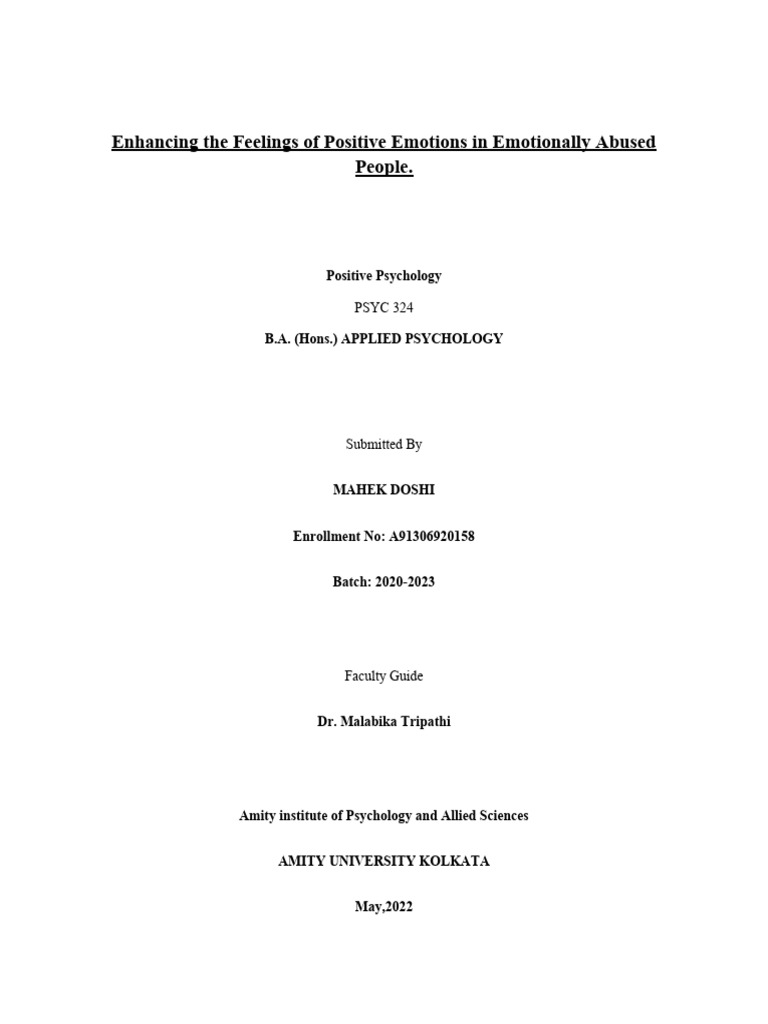 Enhancing the Feelings of Positive Emotions in Emotionally Abused People.

Positive Psychology

PSYC 324

B.A. (Hons.) APPLIED PSYCHOLOGY

Submitted By

MAHEK DOSHI

Enrollment No: A91306920158

Batch: 2020-2023

Faculty Guide

Dr. Malabika Tripathi

Amity institute of Psychology and Allied Sciences

AMITY UNIVERSITY KOLKATA

May,2022